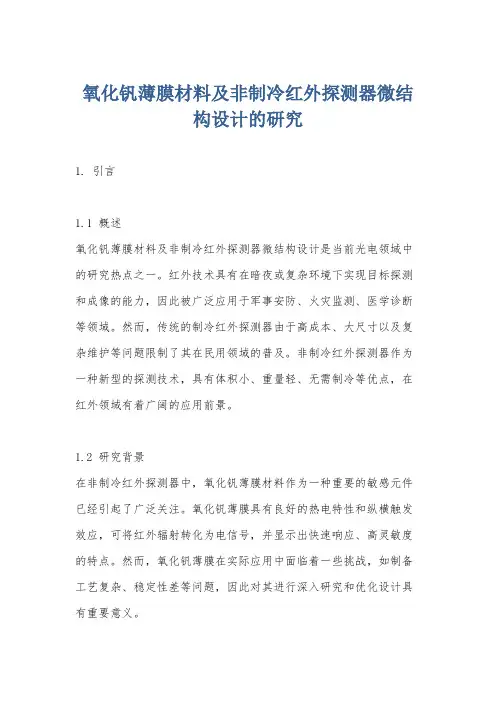 氧化钒薄膜材料及非制冷红外探测器微结构设计的研究

1. 引言

1.1 概述
氧化钒薄膜材料及非制冷红外探测器微结构设计是当前光电领域中的研究热点之一。红外技术具有在暗夜或复杂环境下实现目标探测和成像的能力，因此被广泛应用于军事安防、火灾监测、医学诊断等领域。然而，传统的制冷红外探测器由于高成本、大尺寸以及复杂维护等问题限制了其在民用领域的普及。非制冷红外探测器作为一种新型的探测技术，具有体积小、重量轻、无需制冷等优点，在红外领域有着广阔的应用前景。

1.2 研究背景
在非制冷红外探测器中，氧化钒薄膜材料作为一种重要的敏感元件已经引起了广泛关注。氧化钒薄膜具有良好的热电特性和纵横触发效应，可将红外辐射转化为电信号，并显示出快速响应、高灵敏度的特点。然而，氧化钒薄膜在实际应用中面临着一些挑战，如制备工艺复杂、稳定性差等问题，因此对其进行深入研究和优化设计具有重要意义。